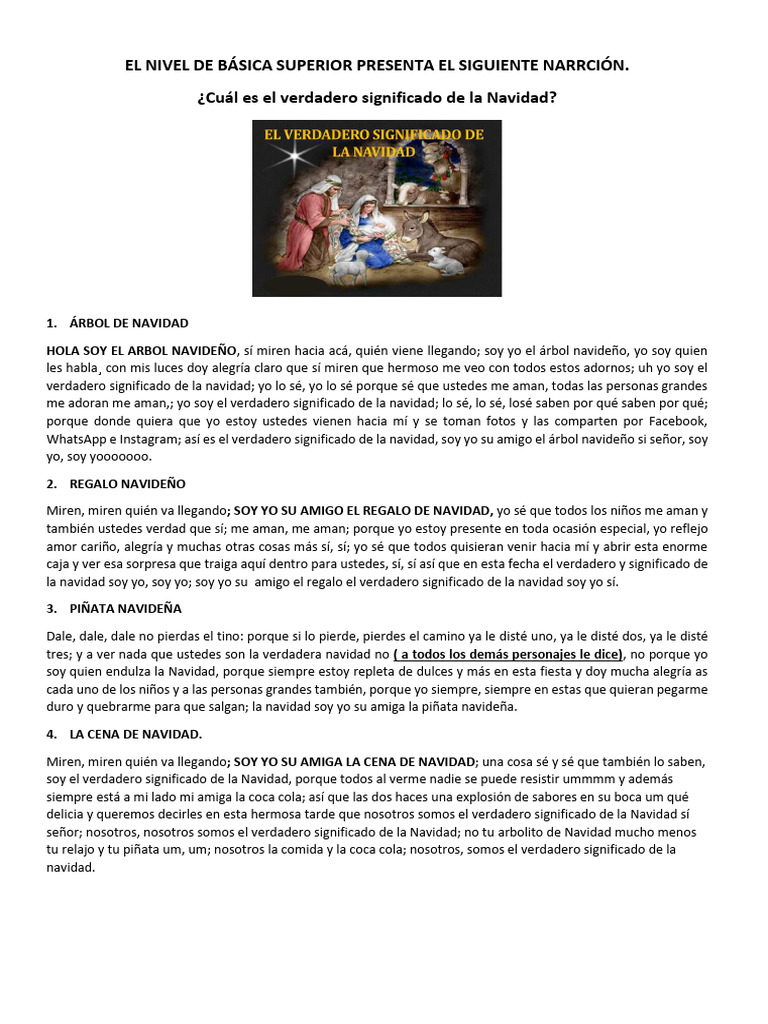 EL NIVEL DE BÁSICA SUPERIOR PRESENTA EL SIGUIENTE NARRCIÓN.

¿Cuál es el verdadero significado de la Navidad?

EL VERDADERO SIGNIFICADO DE LA NAVIDAD

1. ÁRBOL DE NAVIDAD

HOLA SOY EL ARBOL NAVIDEÑO, sí miren hacia acá, quién viene llegando; soy yo el árbol navideño, yo soy quien les habla, con mis luces doy alegría claro que sí miren que hermoso me veo con todos estos adornos; uh yo soy el verdadero significado de la navidad; yo lo sé, yo lo sé porque sé que ustedes me aman, todas las personas grandes me adoran me aman,; yo soy el verdadero significado de la navidad; lo sé, lo sé, losé saben por qué saben por qué; porque donde quiera que yo estoy ustedes vienen hacia mí y se toman fotos y las comparten por Facebook, WhatsApp e Instagram; así es el verdadero significado de la navidad, soy yo su amigo el árbol navideño si señor, soy yo, soy yooooooo.

2. REGALO NAVIDEÑO

Miren, miren quién va llegando; SOY YO SU AMIGO EL REGALO DE NAVIDAD, yo sé que todos los niños me aman y también ustedes verdad que sí; me aman, me aman; porque yo estoy presente en toda ocasión especial, yo reflejo amor cariño, alegría y muchas otras cosas más sí, sí; yo sé que todos quisieran venir hacia mí y abrir esta enorme caja y ver esa sorpresa que traiga aquí dentro para ustedes, sí, sí así que en esta fecha el verdadero y significado de la navidad soy yo, soy yo; soy yo su amigo el regalo el verdadero significado de la navidad soy yo sí.

3. PIÑATA NAVIDEÑA

Dale, dale, dale no pierdas el tino: porque si lo pierde, pierdes el camino ya le disté uno, ya le disté dos, ya le disté tres; y a ver nada que ustedes son la verdadera navidad no ( a todos los demás personajes le dice), no porque yo soy quien endulza la Navidad, porque siempre estoy repleta de dulces y más en esta fiesta y doy mucha alegría as cada uno de los niños y a las personas grandes también, porque yo siempre, siempre en estas que quieran pegarme duro y quebrarme para que salgan; la navidad soy yo su amiga la piñata navideña.

4. LA CENA DE NAVIDAD.

Miren, miren quién va llegando; SOY YO SU AMIGA LA CENA DE NAVIDAD; una cosa sé y sé que también lo saben, soy el verdadero significado de la Navidad, porque todos al verme nadie se puede resistir ummmm y además siempre está a mi lado mi amiga la coca cola; así que las dos haces una explosión de sabores en su boca um qué delicia y queremos decirles en esta hermosa tarde que nosotros somos el verdadero significado de la Navidad sí señor; nosotros, nosotros somos el verdadero significado de la Navidad; no tu arbolito de Navidad mucho menos tu relajo y tu piñata um, um; nosotros la comida y la coca cola; nosotros, somos el verdadero significado de la navidad.